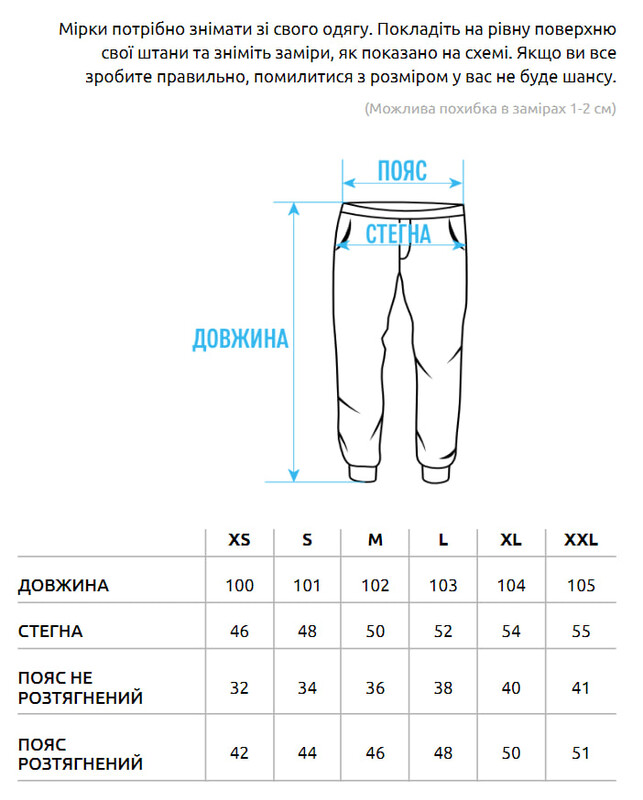 Мірки потрібно знімати зі свого одягу. Покладіть на рівну поверхню свої штани та зніміть заміри, як показано на схемі. Якщо ви все зробите правильно, помилитися з розміром у вас не буде шансу.

(Можлива похибка в замірах 1-2 см)

ПОЯС

СТЕГНА

ДОВЖИНА

| | XS | S | M | L | XL | XXL |
|---|---|---|---|---|---|---|
| ДОВЖИНА | 100 | 101 | 102 | 103 | 104 | 105 |
| СТЕГНА | 46 | 48 | 50 | 52 | 54 | 55 |
| ПОЯС НЕ РОЗТЯГНЕНИЙ | 32 | 34 | 36 | 38 | 40 | 41 |
| ПОЯС РОЗТЯГНЕНИЙ | 42 | 44 | 46 | 48 | 50 | 51 |